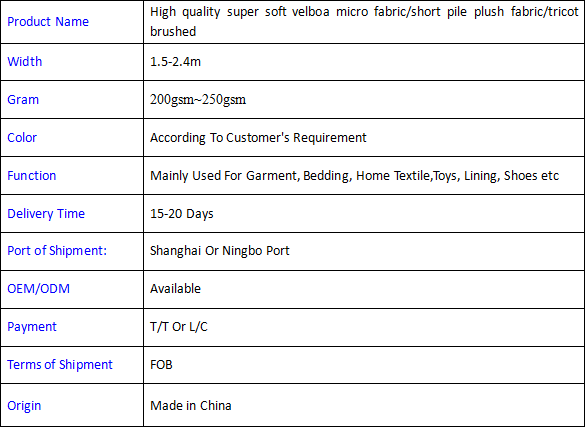 | Product Name | High quality super soft velboa micro fabric/short pile plush fabric/tricot brushed |
|---|---|
| Width | 1.5-2.4m |
| Gram | 200gsm~250gsm |
| Color | According To Customer's Requirement |
| Function | Mainly Used For Garment, Bedding, Home Textile,Toys, Lining, Shoes etc |
| Delivery Time | 15-20 Days |
| Port of Shipment: | Shanghai Or Ningbo Port |
| OEM/ODM | Available |
| Payment | T/T Or L/C |
| Terms of Shipment | FOB |
| Origin | Made in China |